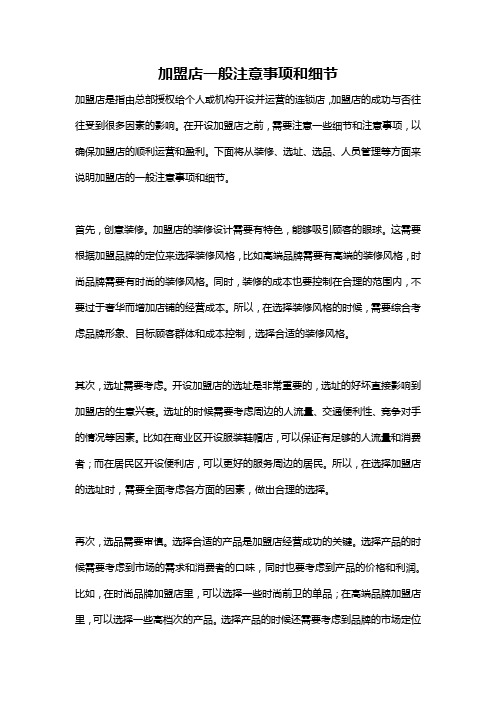 加盟店一般注意事项和细节

加盟店是指由总部授权给个人或机构开设并运营的连锁店，加盟店的成功与否往往受到很多因素的影响。在开设加盟店之前，需要注意一些细节和注意事项，以确保加盟店的顺利运营和盈利。下面将从装修、选址、选品、人员管理等方面来说明加盟店的一般注意事项和细节。

首先，创意装修。加盟店的装修设计需要有特色，能够吸引顾客的眼球。这需要根据加盟品牌的定位来选择装修风格，比如高端品牌需要有高端的装修风格，时尚品牌需要有时尚的装修风格。同时，装修的成本也要控制在合理的范围内，不要过于奢华而增加店铺的经营成本。所以，在选择装修风格的时候，需要综合考虑品牌形象、目标顾客群体和成本控制，选择合适的装修风格。

其次，选址需要考虑。开设加盟店的选址是非常重要的，选址的好坏直接影响到加盟店的生意兴衰。选址的时候需要考虑周边的人流量、交通便利性、竞争对手的情况等因素。比如在商业区开设服装鞋帽店，可以保证有足够的人流量和消费者；而在居民区开设便利店，可以更好的服务周边的居民。所以，在选择加盟店的选址时，需要全面考虑各方面的因素，做出合理的选择。

再次，选品需要审慎。选择合适的产品是加盟店经营成功的关键。选择产品的时候需要考虑到市场的需求和消费者的口味，同时也要考虑到产品的价格和利润。比如，在时尚品牌加盟店里，可以选择一些时尚前卫的单品；在高端品牌加盟店里，可以选择一些高档次的产品。选择产品的时候还需要考虑到品牌的市场定位